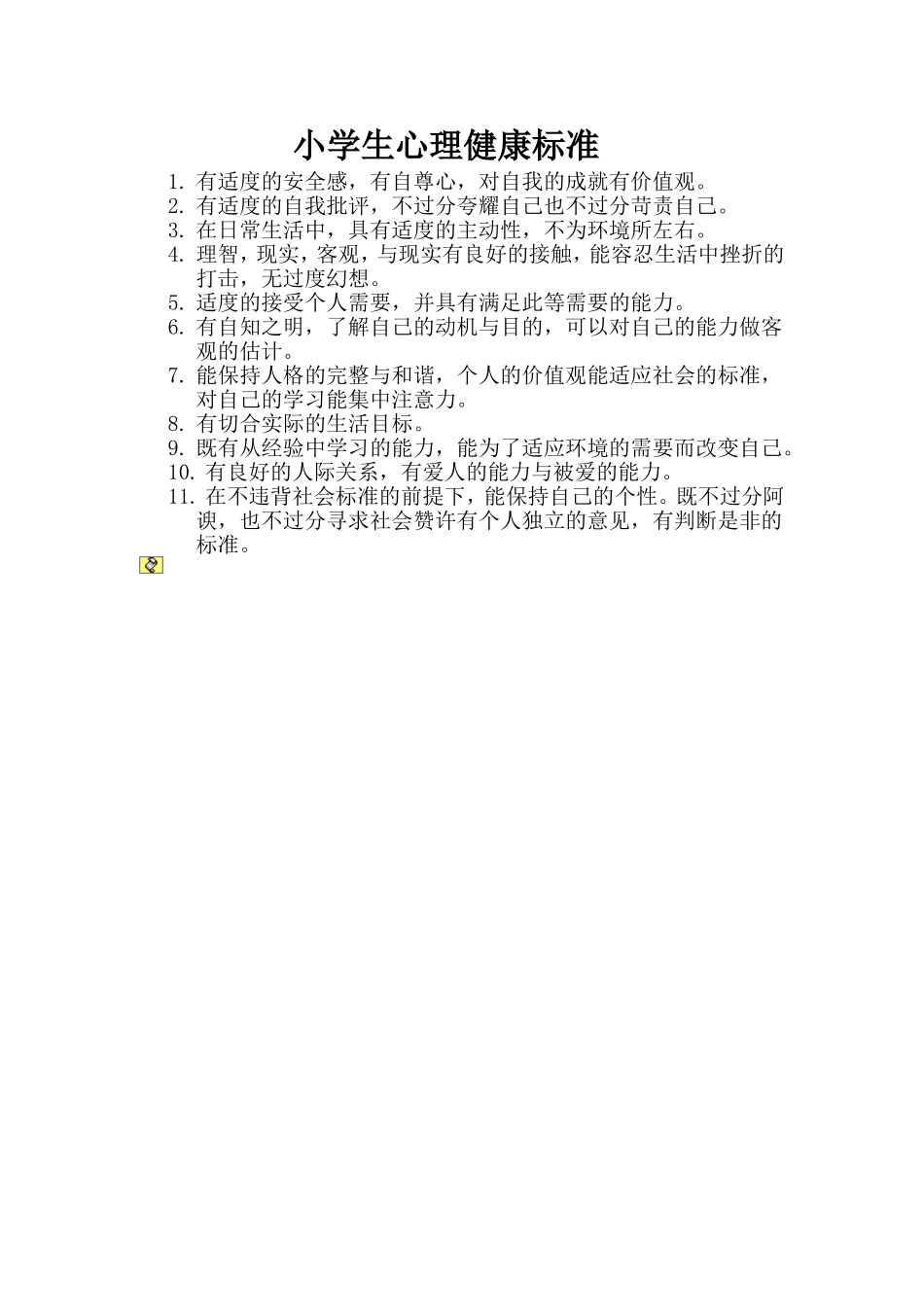 小学生心理健康标准

1. 有适度的安全感，有自尊心，对自我的成就有价值观。
2. 有适度的自我批评，不过分夸耀自己也不过分苛责自己。
3. 在日常生活中，具有适度的主动性，不为环境所左右。
4. 理智，现实，客观，与现实有良好的接触，能容忍生活中挫折的打击，无过度幻想。
5. 适度的接受个人需要，并具有满足此等需要的能力。
6. 有自知之明，了解自己的动机与目的，可以对自己的能力做客观的估计。
7. 能保持人格的完整与和谐，个人的价值观能适应社会的标准，对自己的学习能集中注意力。
8. 有切合实际的生活目标。
9. 既有从经验中学习的能力，能为了适应环境的需要而改变自己。
10. 有良好的人际关系，有爱人的能力与被爱的能力。
11. 在不违背社会标准的前提下，能保持自己的个性。既不过分阿谀，也不过分寻求社会赞许有个人独立的意见，有判断是非的标准。